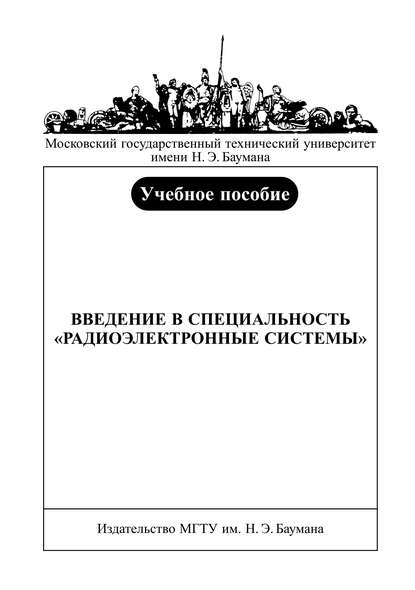 Московский государственный технический университет имени Н. Э. Баумана

Учебное пособие

ВВЕДЕНИЕ В СПЕЦИАЛЬНОСТЬ «РАДИОЭЛЕКТРОННЫЕ СИСТЕМЫ»

Издательство МГТУ им. Н. Э. Баумана